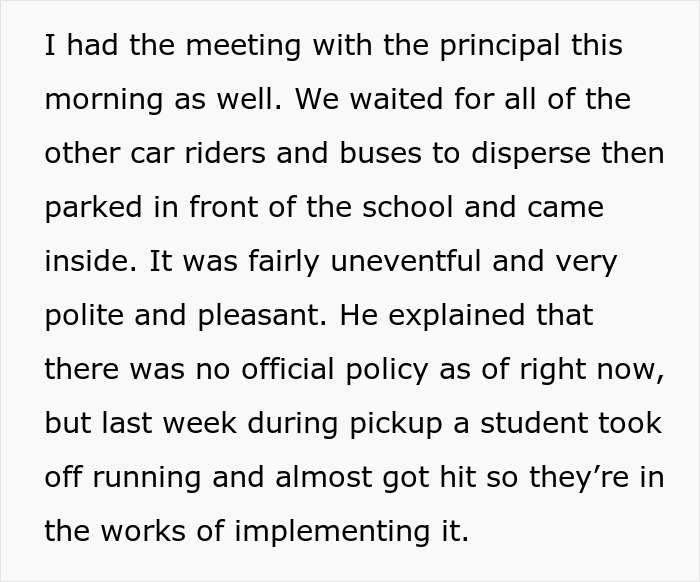 I had the meeting with the principal this morning as well. We waited for all of the other car riders and buses to disperse then parked in front of the school and came inside. It was fairly uneventful and very polite and pleasant. He explained that there was no official policy as of right now, but last week during pickup a student took off running and almost got hit so they’re in the works of implementing it.